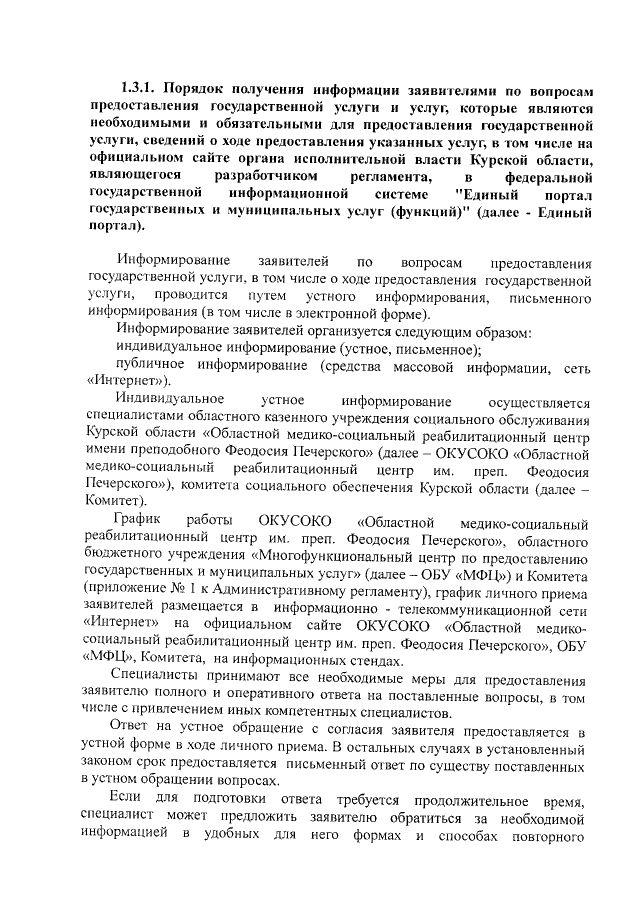 1.3.1. Порядок получения информации заявителями по вопросам предоставления государственной услуги и услуг, которые являются необходимыми и обязательными для предоставления государственной услуги, сведений о ходе предоставления указанных услуг, в том числе на официальном сайте органа исполнительной власти Курской области, являющегося разработчиком регламента, в федеральной государственной информационной системе "Единый портал государственных и муниципальных услуг (функций)" (далее - Единый портал).

Информирование заявителей по вопросам предоставления государственной услуги, в том числе о ходе предоставления государственной услуги, проводится путем устного информирования, письменного информирования (в том числе в электронной форме).

Информирование заявителей организуется следующим образом:

индивидуальное информирование (устное, письменное);

публичное информирование (средства массовой информации, сеть «Интернет»).

Индивидуальное устное информирование осуществляется специалистами областного казенного учреждения социального обслуживания Курской области «Областной медико-социальный реабилитационный центр имени преподобного Феодосия Печерского» (далее – ОКУСОКО «Областной медико-социальный реабилитационный центр им. преп. Феодосия Печерского»), комитета социального обеспечения Курской области (далее – Комитет).

График работы ОКУСОКО «Областной медико-социальный реабилитационный центр им. преп. Феодосия Печерского», областного бюджетного учреждения «Многофункциональный центр по предоставлению государственных и муниципальных услуг» (далее – ОБУ «МФЦ») и Комитета (приложение № 1 к Административному регламенту), график личного приема заявителей размещается в информационно - телекоммуникационной сети «Интернет» на официальном сайте ОКУСОКО «Областной медико-социальный реабилитационный центр им. преп. Феодосия Печерского», ОБУ «МФЦ», Комитета, на информационных стендах.

Специалисты принимают все необходимые меры для предоставления заявителю полного и оперативного ответа на поставленные вопросы, в том числе с привлечением иных компетентных специалистов.

Ответ на устное обращение с согласия заявителя предоставляется в устной форме в ходе личного приема. В остальных случаях в установленный законом срок предоставляется письменный ответ по существу поставленных в устном обращении вопросах.

Если для подготовки ответа требуется продолжительное время, специалист может предложить заявителю обратиться за необходимой информацией в удобных для него формах и способах повторного